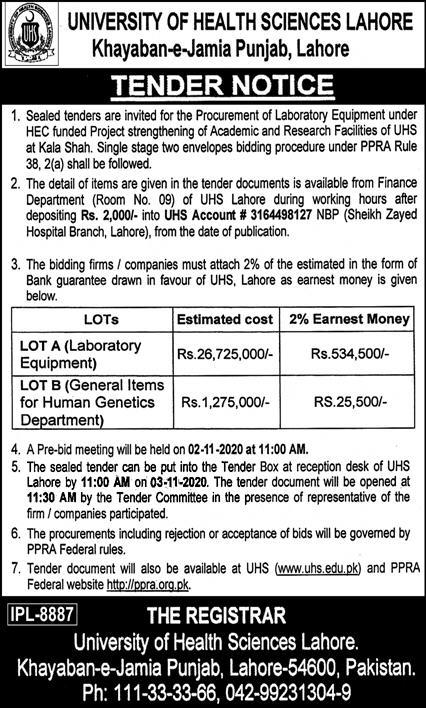 UHS

UNIVERSITY OF HEALTH SCIENCES LAHORE
Khayaban-e-Jamia Punjab, Lahore

TENDER NOTICE

1. Sealed tenders are invited for the Procurement of Laboratory Equipment under HEC funded Project strengthening of Academic and Research Facilities of UHS at Kala Shah. Single stage two envelopes bidding procedure under PPRA Rule 38, 2(a) shall be followed.

2. The detail of items are given in the tender documents is available from Finance Department (Room No. 09) of UHS Lahore during working hours after depositing Rs. 2,000/- into UHS Account # 3164498127 NBP (Sheikh Zayed Hospital Branch, Lahore), from the date of publication.

3. The bidding firms / companies must attach 2% of the estimated in the form of Bank guarantee drawn in favour of UHS, Lahore as earnest money is given below.

| LOTs | Estimated cost | 2% Earnest Money |
|---|---|---|
| LOT A (Laboratory Equipment) | Rs.26,725,000/- | Rs.534,500/- |
| LOT B (General Items for Human Genetics Department) | Rs.1,275,000/- | RS.25,500/- |

4. A Pre-bid meeting will be held on 02-11-2020 at 11:00 AM.

5. The sealed tender can be put into the Tender Box at reception desk of UHS Lahore by 11:00 AM on 03-11-2020. The tender document will be opened at 11:30 AM by the Tender Committee in the presence of representative of the firm / companies participated.

6. The procurements including rejection or acceptance of bids will be governed by PPRA Federal rules.

7. Tender document will also be available at UHS (www.uhs.edu.pk) and PPRA Federal website http://ppra.org.pk.

IPL-8887

THE REGISTRAR
University of Health Sciences Lahore.
Khayaban-e-Jamia Punjab, Lahore-54600, Pakistan.
Ph: 111-33-33-66, 042-99231304-9